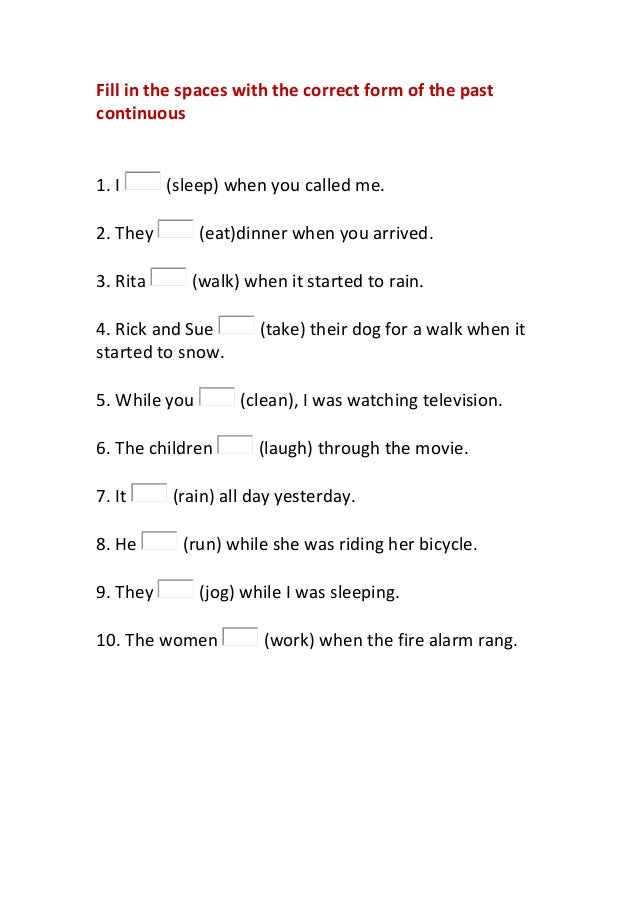 Fill in the spaces with the correct form of the past continuous

1. I (sleep) when you called me.

2. They (eat)dinner when you arrived.

3. Rita (walk) when it started to rain.

4. Rick and Sue (take) their dog for a walk when it started to snow.

5. While you (clean), I was watching television.

6. The children (laugh) through the movie.

7. It (rain) all day yesterday.

8. He (run) while she was riding her bicycle.

9. They (jog) while I was sleeping.

10. The women (work) when the fire alarm rang.